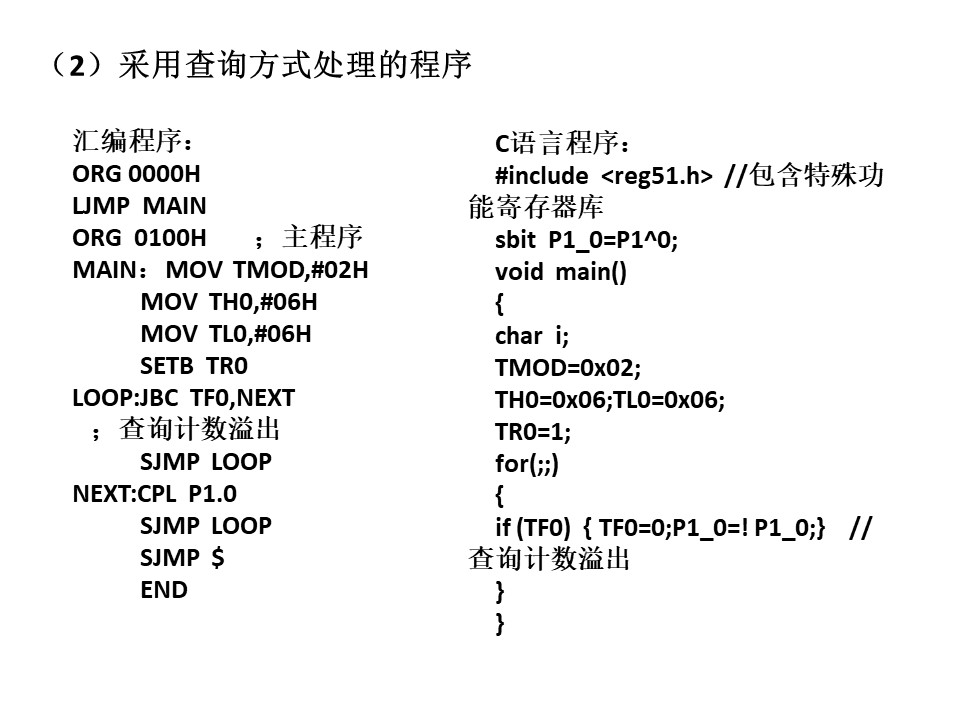 （2）采用查询方式处理的程序

汇编程序：
ORG 0000H
LJMP MAIN
ORG 0100H ；主程序
MAIN：MOV TMOD,#02H
MOV TH0,#06H
MOV TL0,#06H
SETB TR0
LOOP:JBC TF0,NEXT ；查询计数溢出
SJMP LOOP
NEXT:CPL P1.0
SJMP LOOP
SJMP $
END

C语言程序：
#include <reg51.h> //包含特殊功能寄存器库
sbit P1_0=P1^0;
void main()
{
char i;
TMOD=0x02;
TH0=0x06;TL0=0x06;
TR0=1;
for(;;)
{
if (TF0) { TF0=0;P1_0=! P1_0;} //查询计数溢出
}
}